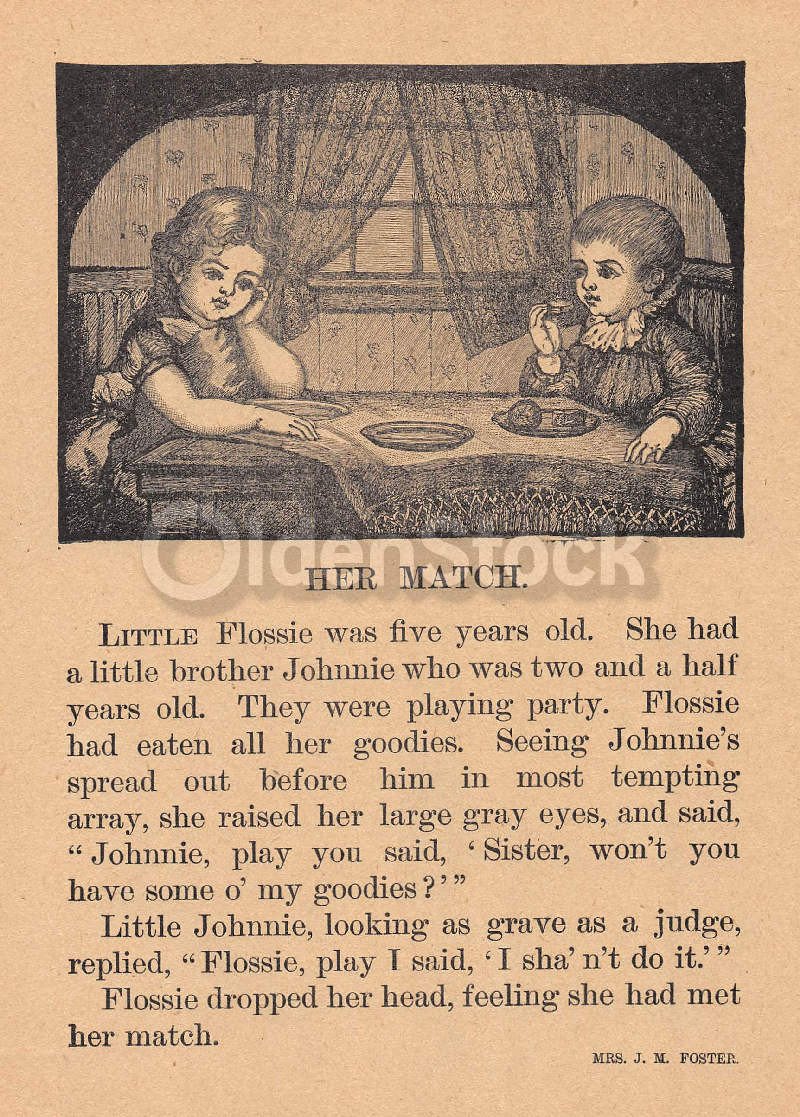 OldenStock

HER MATCH.

LITTLE Flossie was five years old. She had a little brother Johnnie who was two and a half years old. They were playing party. Flossie had eaten all her goodies. Seeing Johnnie's spread out before him in most tempting array, she raised her large gray eyes, and said, "Johnnie, play you said, 'Sister, won't you have some o' my goodies?'"

Little Johnnie, looking as grave as a judge, replied, "Flossie, play I said, 'I sha' n't do it.'"

Flossie dropped her head, feeling she had met her match.

MRS. J. M. FOSTER.